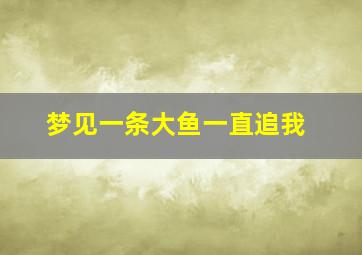 梦见一条大鱼一直追我